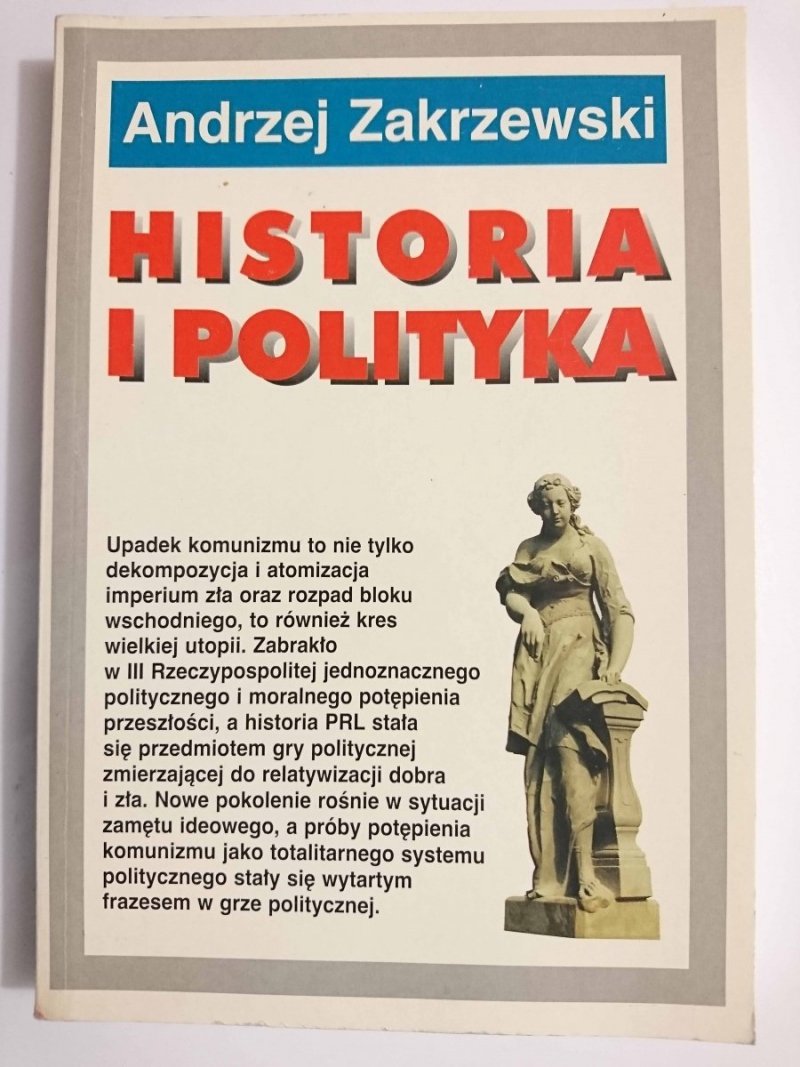 Andrzej Zakrzewski

HISTORIA I POLITYKA

Upadek komunizmu to nie tylko dekompozycja i atomizacja imperium zła oraz rozpad bloku wschodniego, to również kres wielkiej utopii. Zabrakło w III Rzeczypospolitej jednoznacznego politycznego i moralnego potępienia przeszłości, a historia PRL stała się przedmiotem gry politycznej zmierzającej do relatywizacji dobra i zła. Nowe pokolenie rośnie w sytuacji zamętu ideowego, a próby potępienia komunizmu jako totalitarnego systemu politycznego stały się wytartym frazesem w grze politycznej.